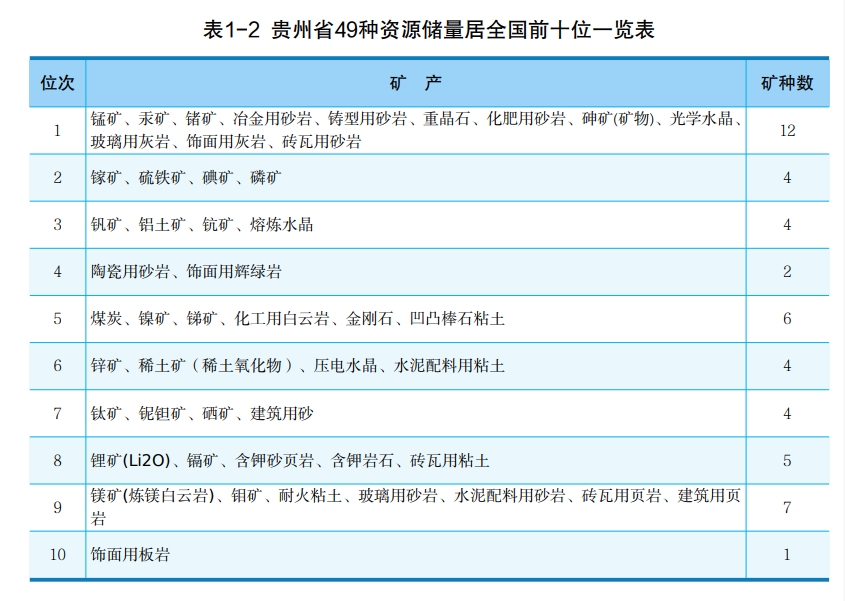 表1-2 贵州省49种资源储量居全国前十位一览表

| 位次 | 矿 产 | 矿种数 |
|---|---|---|
| 1 | 锰矿、汞矿、锗矿、冶金用砂岩、铸型用砂岩、重晶石、化肥用砂岩、砷矿(矿物)、光学水晶、玻璃用灰岩、饰面用灰岩、砖瓦用砂岩 | 12 |
| 2 | 镓矿、硫铁矿、碘矿、磷矿 | 4 |
| 3 | 钒矿、铝土矿、钪矿、熔炼水晶 | 4 |
| 4 | 陶瓷用砂岩、饰面用辉绿岩 | 2 |
| 5 | 煤炭、镍矿、锑矿、化工用白云岩、金刚石、凹凸棒石粘土 | 6 |
| 6 | 锌矿、稀土矿（稀土氧化物）、压电水晶、水泥配料用粘土 | 4 |
| 7 | 钛矿、铌钽矿、硒矿、建筑用砂 | 4 |
| 8 | 锂矿(Li2O)、镉矿、含钾砂页岩、含钾岩石、砖瓦用粘土 | 5 |
| 9 | 镁矿(炼镁白云岩)、钼矿、耐火粘土、玻璃用砂岩、水泥配料用砂岩、砖瓦用页岩、建筑用页岩 | 7 |
| 10 | 饰面用板岩 | 1 |